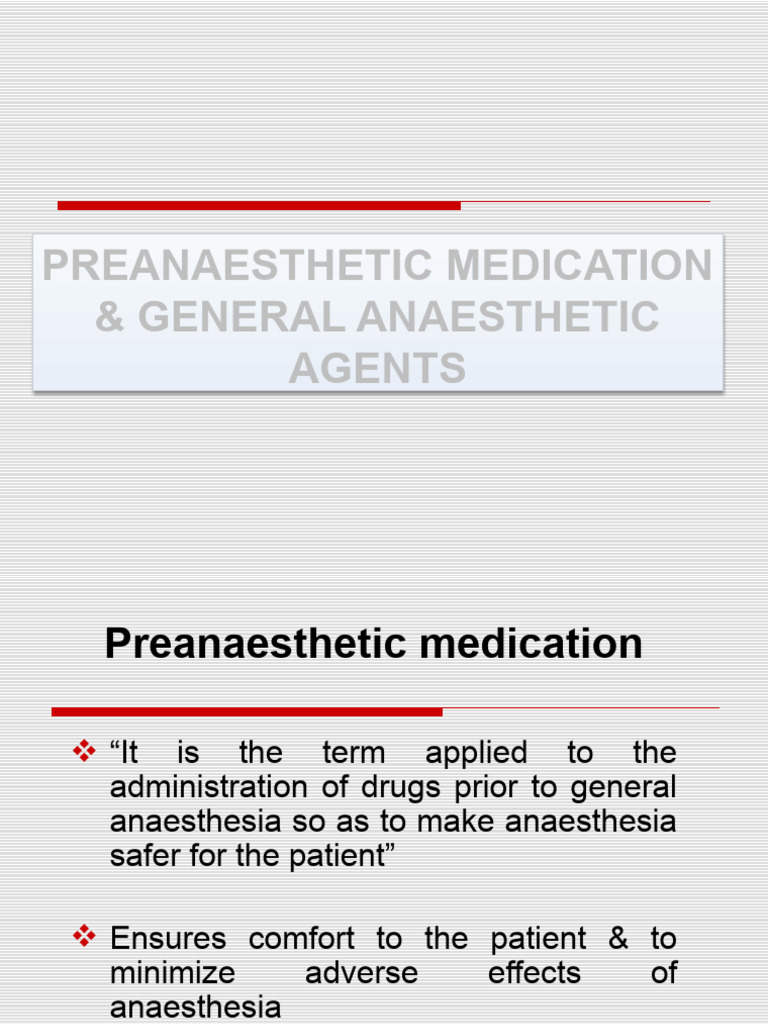 PREANAESTHETIC MEDICATION & GENERAL ANAESTHETIC AGENTS

Preanaesthetic medication

❖ “It is the term applied to the administration of drugs prior to general anaesthesia so as to make anaesthesia safer for the patient”

❖ Ensures comfort to the patient & to minimize adverse effects of anaesthesia